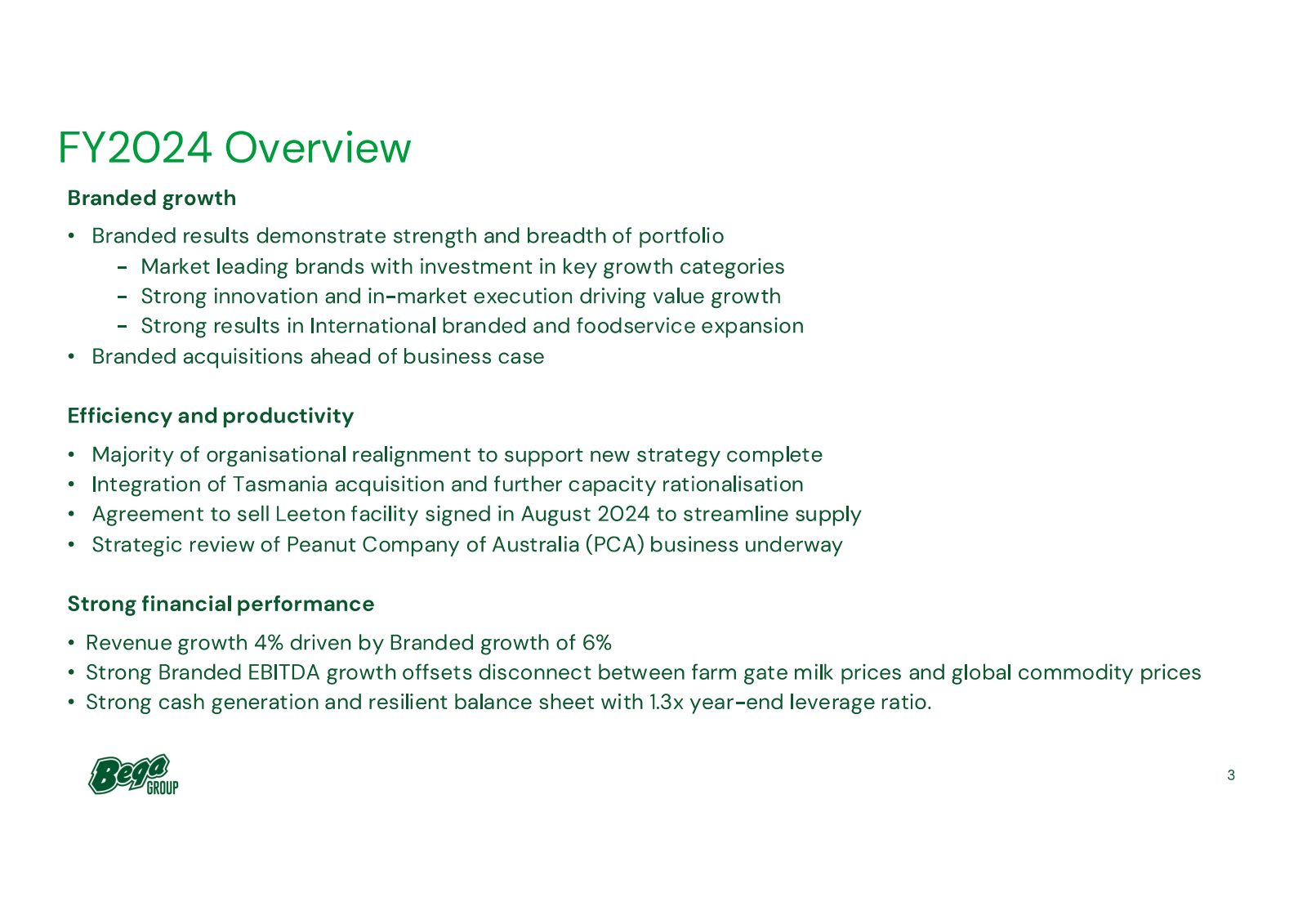 FY2024 Overview

Branded growth

• Branded results demonstrate strength and breadth of portfolio
  - Market leading brands with investment in key growth categories
  - Strong innovation and in-market execution driving value growth
  - Strong results in International branded and foodservice expansion
• Branded acquisitions ahead of business case

Efficiency and productivity

• Majority of organisational realignment to support new strategy complete
• Integration of Tasmania acquisition and further capacity rationalisation
• Agreement to sell Leeton facility signed in August 2024 to streamline supply
• Strategic review of Peanut Company of Australia (PCA) business underway

Strong financial performance

• Revenue growth 4% driven by Branded growth of 6%
• Strong Branded EBITDA growth offsets disconnect between farm gate milk prices and global commodity prices
• Strong cash generation and resilient balance sheet with 1.3x year-end leverage ratio.

Bega GROUP

3